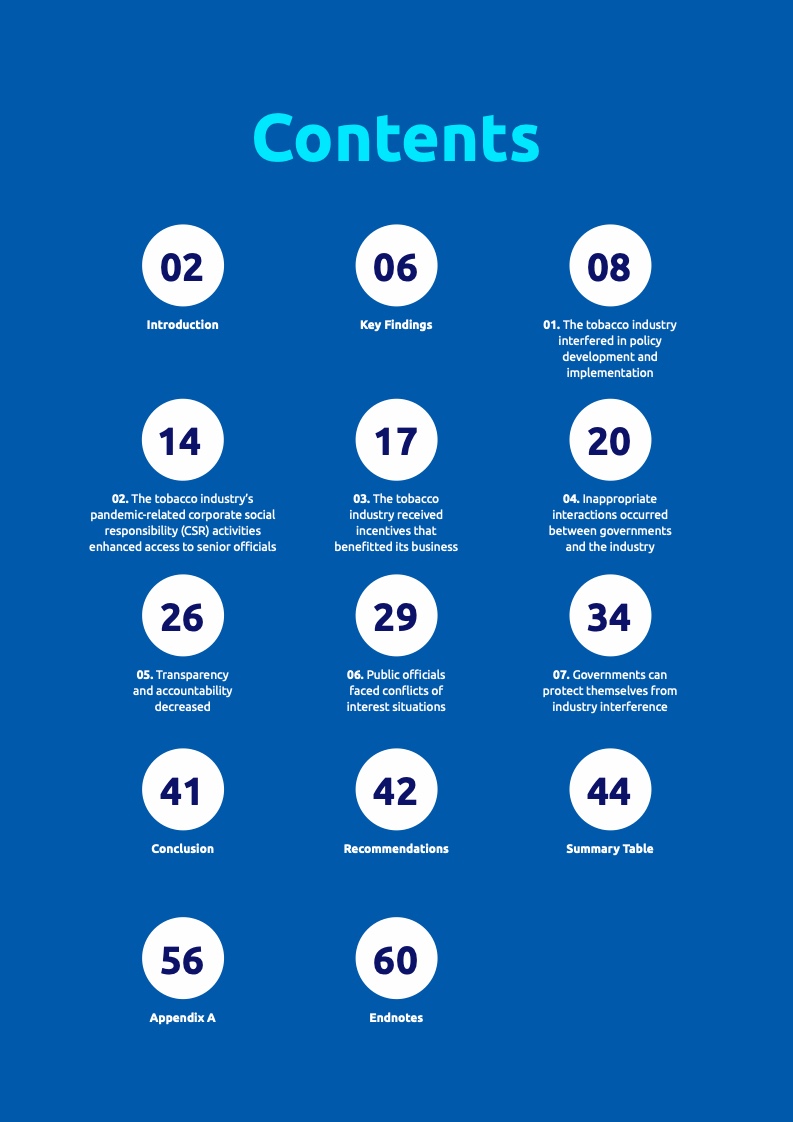 Contents

02
Introduction

06
Key Findings

08
01. The tobacco industry interfered in policy development and implementation

14
02. The tobacco industry's pandemic-related corporate social responsibility (CSR) activities enhanced access to senior officials

17
03. The tobacco industry received incentives that benefitted its business

20
04. Inappropriate interactions occurred between governments and the industry

26
05. Transparency and accountability decreased

29
06. Public officials faced conflicts of interest situations

34
07. Governments can protect themselves from industry interference

41
Conclusion

42
Recommendations

44
Summary Table

56
Appendix A

60
Endnotes